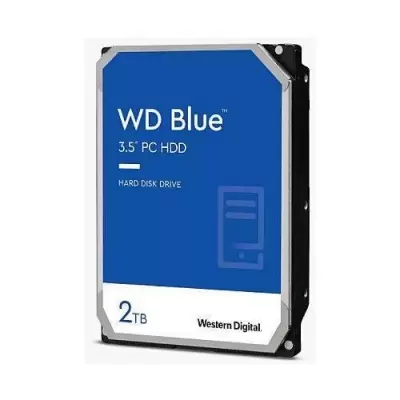 WD Blue™
3.5" PC HDD

HARD DISK DRIVE

2TB

Western Digital.